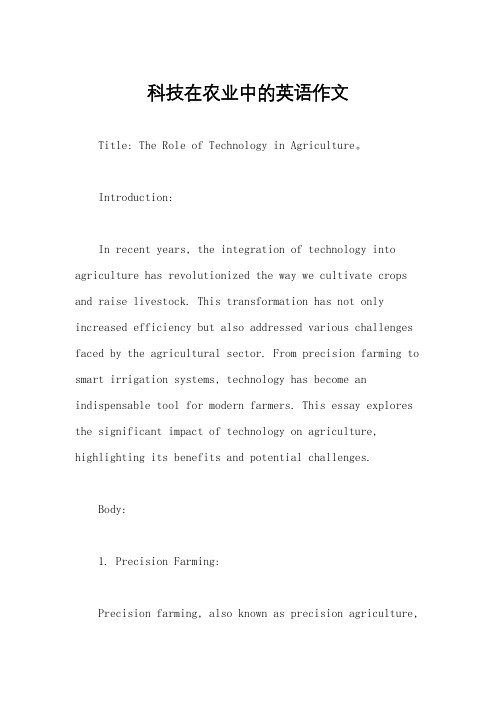 科技在农业中的英语作文

Title: The Role of Technology in Agriculture。

Introduction:

In recent years, the integration of technology into agriculture has revolutionized the way we cultivate crops and raise livestock. This transformation has not only increased efficiency but also addressed various challenges faced by the agricultural sector. From precision farming to smart irrigation systems, technology has become an indispensable tool for modern farmers. This essay explores the significant impact of technology on agriculture, highlighting its benefits and potential challenges.

Body:

1. Precision Farming:

Precision farming, also known as precision agriculture,